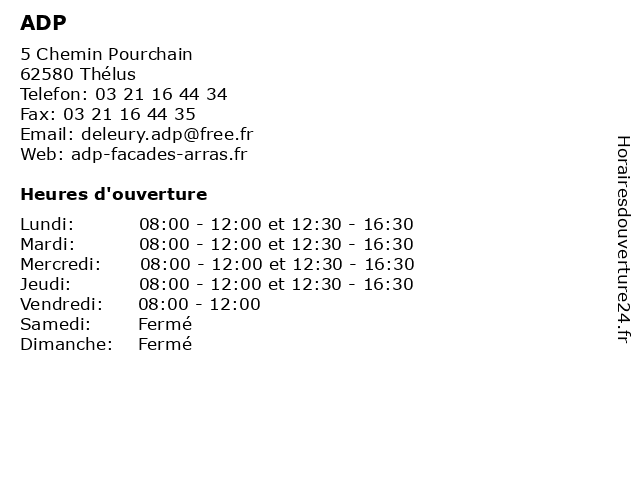 ADP

5 Chemin Pourchain
62580 Thélus
Telefon: 03 21 16 44 34
Fax: 03 21 16 44 35
Email: deleury.adp@free.fr
Web: adp-facades-arras.fr

Heures d'ouverture

Lundi: 08:00 - 12:00 et 12:30 - 16:30
Mardi: 08:00 - 12:00 et 12:30 - 16:30
Mercredi: 08:00 - 12:00 et 12:30 - 16:30
Jeudi: 08:00 - 12:00 et 12:30 - 16:30
Vendredi: 08:00 - 12:00
Samedi: Fermé
Dimanche: Fermé

Horairesdouverture24.fr